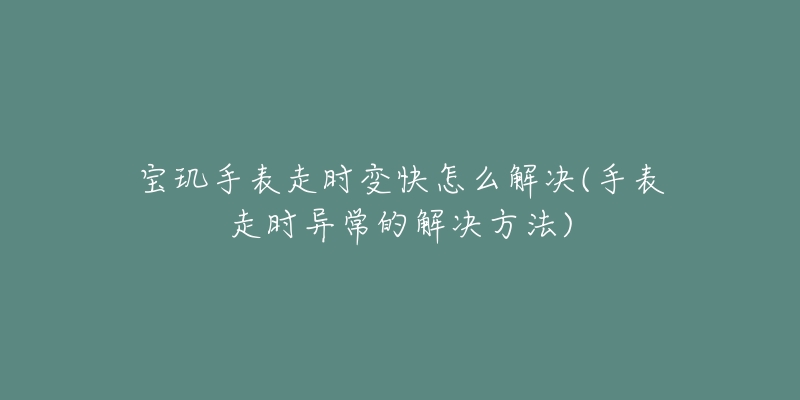 宝玑手表走时变快怎么解决(手表走时异常的解决方法)